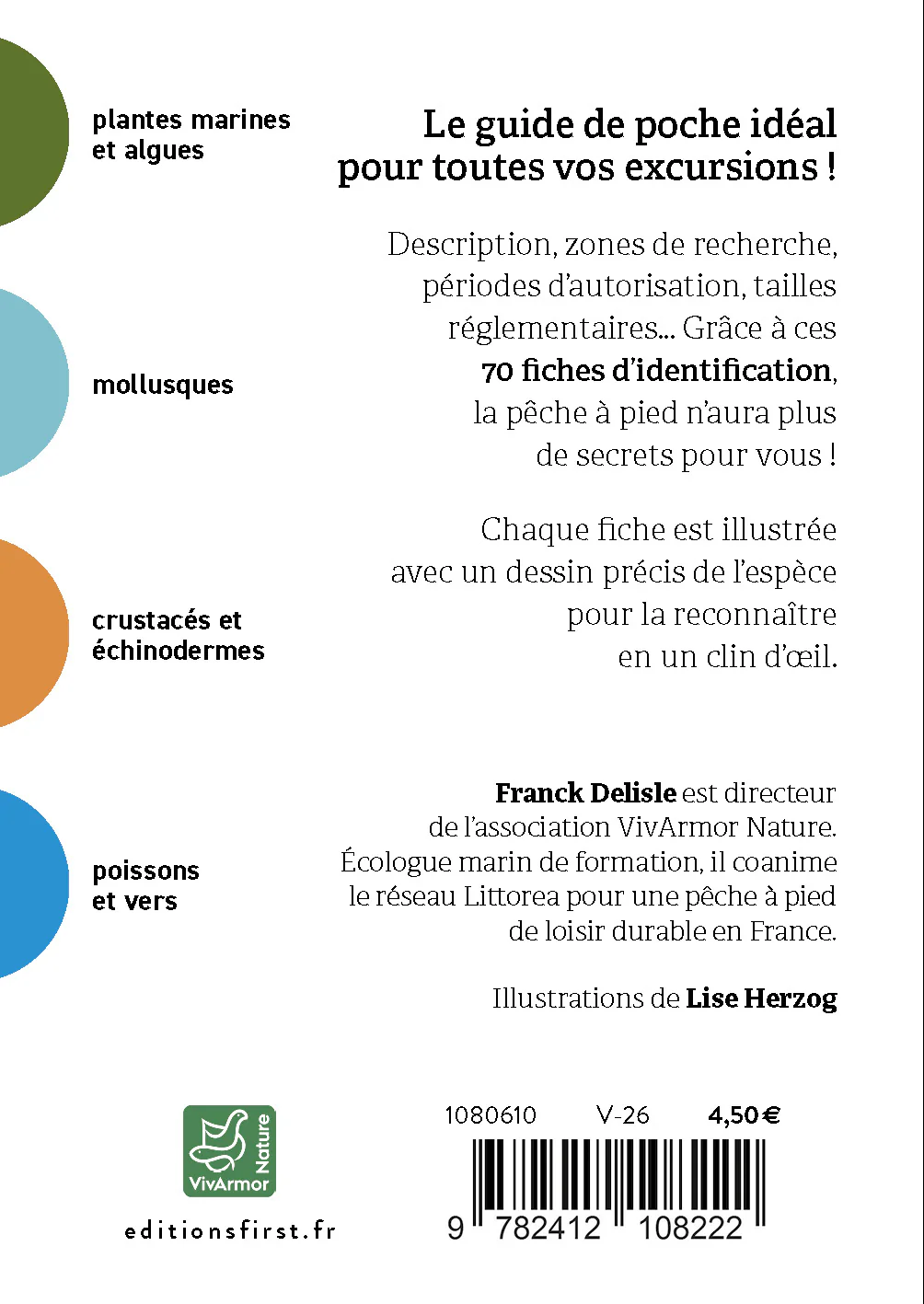 plantes marines
et algues

mollusques

crustacés et
échinodermes

poissons
et vers

Le guide de poche idéal pour toutes vos excursions !

Description, zones de recherche, périodes d'autorisation, tailles réglementaires... Grâce à ces 70 fiches d'identification, la pêche à pied n'aura plus de secrets pour vous !

Chaque fiche est illustrée avec un dessin précis de l'espèce pour la reconnaître en un clin d'œil.

Franck Delisle est directeur de l'association VivArmor Nature. Écologue marin de formation, il coanime le réseau Littorea pour une pêche à pied de loisir durable en France.

Illustrations de Lise Herzog

VivArmor Nature

editionsfirst.fr

1080610 V-26 4,50 €

9 782412 108222